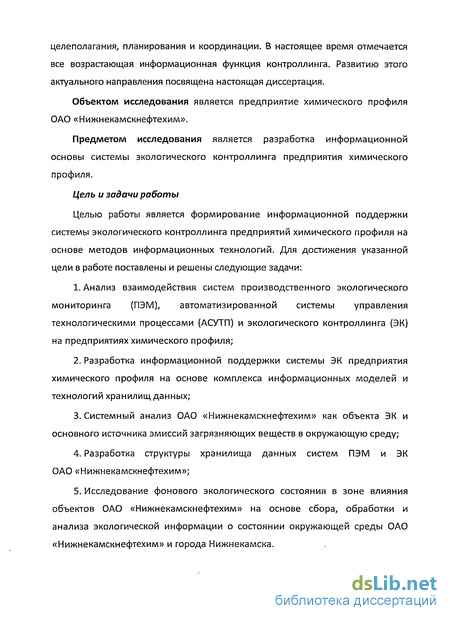 целеполагания, планирования и координации. В настоящее время отмечается все возрастающая информационная функция контроллинга. Развитию этого актуального направления посвящена настоящая диссертация.

Объектом исследования является предприятие химического профиля ОАО «Нижнекамскнефтехим».

Предметом исследования является разработка информационной основы системы экологического контроллинга предприятия химического профиля.

Цель и задачи работы

Целью работы является формирование информационной поддержки системы экологического контроллинга предприятий химического профиля на основе методов информационных технологий. Для достижения указанной цели в работе поставлены и решены следующие задачи:

1. Анализ взаимодействия систем производственного экологического мониторинга (ПЭМ), автоматизированной системы управления технологическими процессами (АСУТП) и экологического контроллинга (ЭК) на предприятиях химического профиля;

2. Разработка информационной поддержки системы ЭК предприятия химического профиля на основе комплекса информационных моделей и технологий хранилищ данных;

3. Системный анализ ОАО «Нижнекамскнефтехим» как объекта ЭК и основного источника эмиссий загрязняющих веществ в окружающую среду;

4. Разработка структуры хранилища данных систем ПЭМ и ЭК ОАО «Нижнекамскнефтехим»;

5. Исследование фонового экологического состояния в зоне влияния объектов ОАО «Нижнекамскнефтехим» на основе сбора, обработки и анализа экологической информации о состоянии окружающей среды ОАО «Нижнекамскнефтехим» и города Нижнекамска.

dsLib.net
библиотека диссертаций